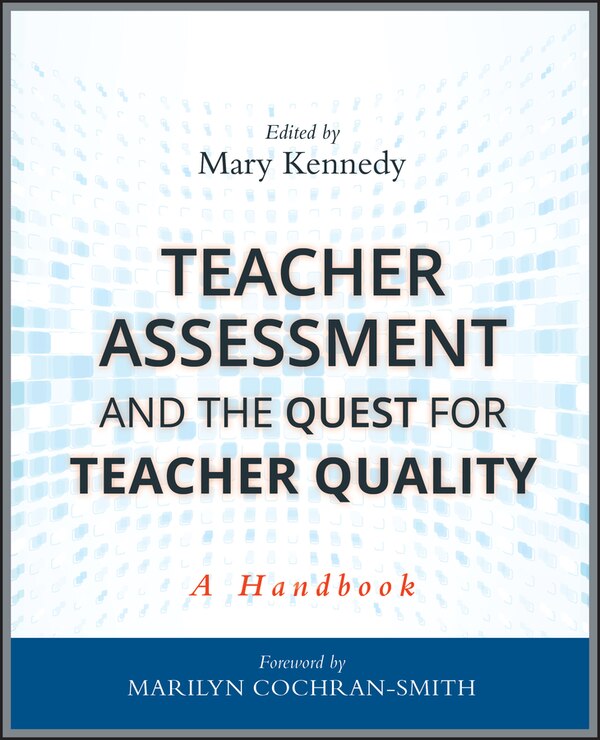 Edited by
Mary Kennedy

TEACHER ASSESSMENT AND THE QUEST FOR TEACHER QUALITY

A Handbook

Foreword by
MARILYN COCHRAN-SMITH